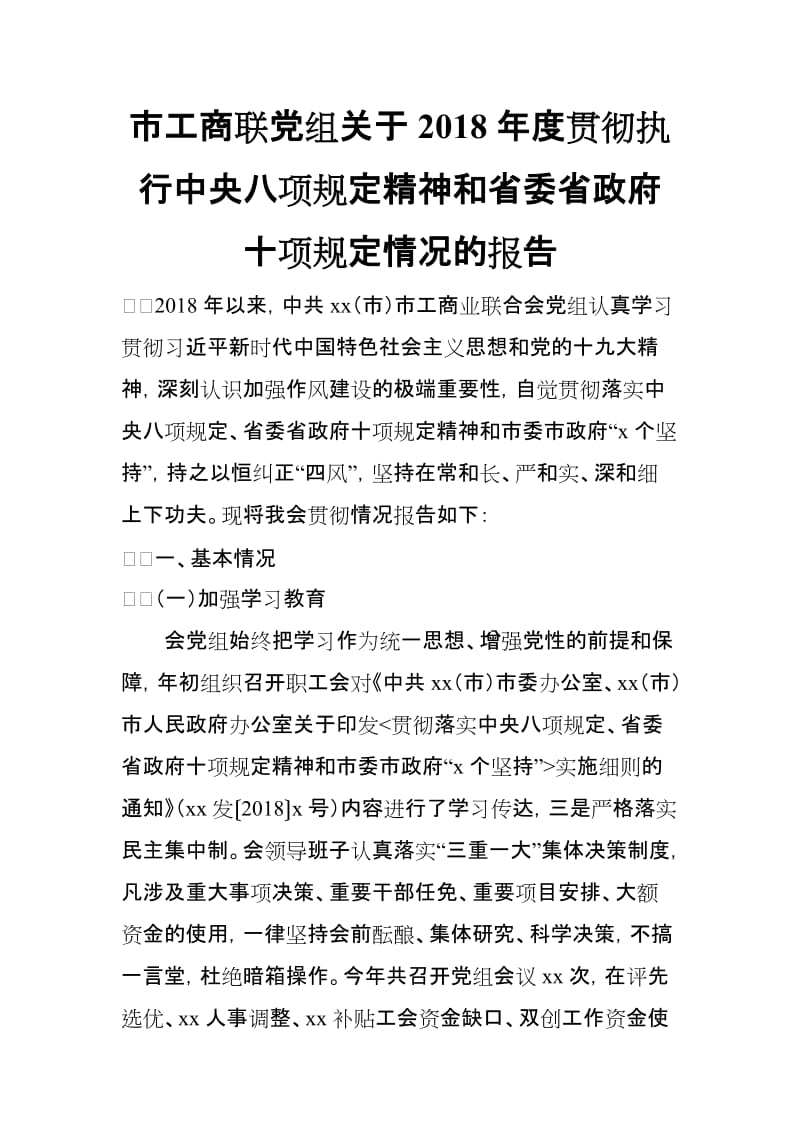 市工商联党组关于2018年度贯彻执行中央八项规定精神和省委省政府十项规定情况的报告

□□2018年以来，中共xx(市)市工商业联合会党组认真学习贯彻习近平新时代中国特色社会主义思想和党的十九大精神，深刻认识加强作风建设的极端重要性，自觉贯彻落实中央八项规定、省委省政府十项规定精神和市委市政府“x个坚持”，持之以恒纠正“四风”，坚持在常和长、严和实、深和细上下功夫。现将我会贯彻情况报告如下：

□□一、基本情况

□□(一)加强学习教育

会党组始终把学习作为统一思想、增强党性的前提和保障，年初组织召开职工会对《中共xx(市)市委办公室、xx(市)市人民政府办公室关于印发<贯彻落实中央八项规定、省委省政府十项规定精神和市委市政府“x个坚持”>实施细则的通知》(xx发[2018]x号)内容进行了学习传达，三是严格落实民主集中制。会领导班子认真落实“三重一大”集体决策制度，凡涉及重大事项决策、重要干部任免、重要项目安排、大额资金的使用，一律坚持会前酝酿、集体研究、科学决策，不搞一言堂，杜绝暗箱操作。今年共召开党组会议xx次，在评先选优、xx人事调整、xx补贴工会资金缺口、双创工作资金使